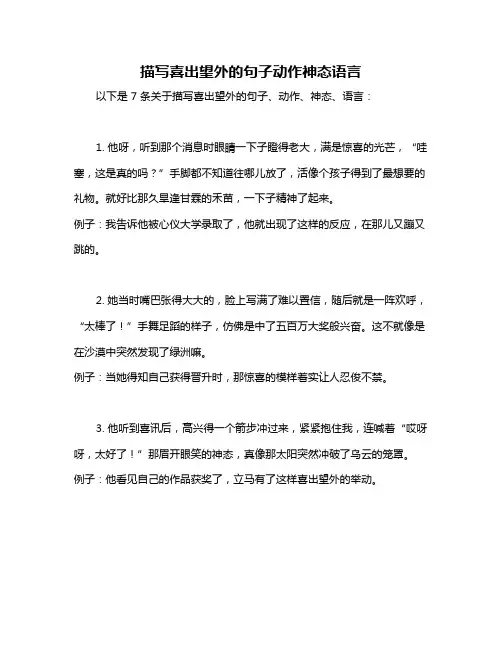 描写喜出望外的句子动作神态语言

以下是 7 条关于描写喜出望外的句子、动作、神态、语言：

1. 他呀，听到那个消息时眼睛一下子瞪得老大，满是惊喜的光芒，“哇塞，这是真的吗？”手脚都不知道往哪儿放了，活像个孩子得到了最想要的礼物。就好比那久旱逢甘霖的禾苗，一下子精神了起来。
例子：我告诉他被心仪大学录取了，他就出现了这样的反应，在那儿又蹦又跳的。

2. 她当时嘴巴张得大大的，脸上写满了难以置信，随后就是一阵欢呼，“太棒了！”手舞足蹈的样子，仿佛是中了五百万大奖般兴奋。这不就像是在沙漠中突然发现了绿洲嘛。
例子：当她得知自己获得晋升时，那惊喜的模样着实让人忍俊不禁。

3. 他听到喜讯后，高兴得一个箭步冲过来，紧紧抱住我，连喊着“哎呀呀，太好了！”那眉开眼笑的神态，真像那太阳突然冲破了乌云的笼罩。
例子：他看见自己的作品获奖了，立马有了这样喜出望外的举动。